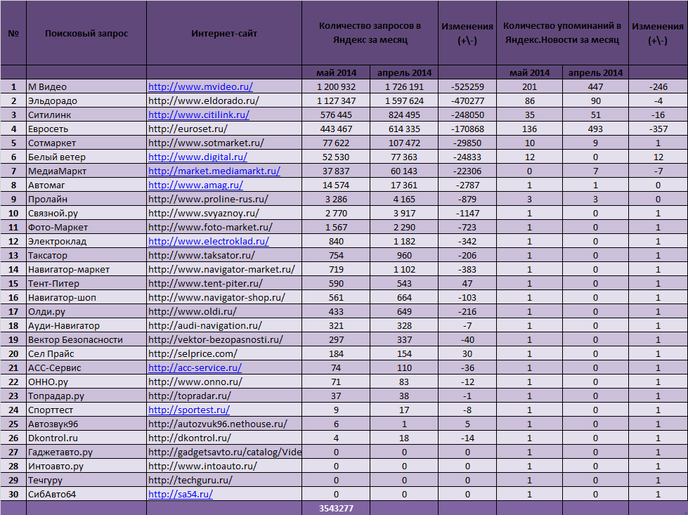 | № | Поисковый запрос | Интернет-сайт | Количество запросов в Яндекс за месяц | | Изменения (+\-) | Количество упоминаний в Яндекс.Новости за месяц | | Изменения (+\-) |
|---|---|---|---|---|---|---|---|---|
| | | | май 2014 | апрель 2014 | | май 2014 | апрель 2014 | |
| 1 | М Видео | http://www.mvideo.ru/ | 1 200 932 | 1 726 191 | -525259 | 201 | 447 | -246 |
| 2 | Эльдорадо | http://www.eldorado.ru/ | 1 127 347 | 1 597 624 | -470277 | 86 | 90 | -4 |
| 3 | Ситилинк | http://www.citilink.ru/ | 576 445 | 824 495 | -248050 | 35 | 51 | -16 |
| 4 | Евросеть | http://euroset.ru/ | 443 467 | 614 335 | -170868 | 136 | 493 | -357 |
| 5 | Сотмаркет | http://www.sotmarket.ru/ | 77 622 | 107 472 | -29850 | 10 | 9 | 1 |
| 6 | Белый ветер | http://www.digital.ru/ | 52 530 | 77 363 | -24833 | 12 | 0 | 12 |
| 7 | МедиаМаркт | http://market.mediamarkt.ru/ | 37 837 | 60 143 | -22306 | 0 | 7 | -7 |
| 8 | Автомаг | http://www.amag.ru/ | 14 574 | 17 361 | -2787 | 1 | 1 | 0 |
| 9 | Пролайн | http://www.proline-rus.ru/ | 3 286 | 4 165 | -879 | 3 | 3 | 0 |
| 10 | Связной.ру | http://www.svyaznoy.ru/ | 2 770 | 3 917 | -1147 | 1 | 0 | 1 |
| 11 | Фото-Маркет | http://www.foto-market.ru/ | 1 567 | 2 290 | -723 | 1 | 0 | 1 |
| 12 | Электроклад | http://www.electroklad.ru/ | 840 | 1 182 | -342 | 1 | 0 | 1 |
| 13 | Таксатор | http://www.taksator.ru/ | 754 | 960 | -206 | 1 | 0 | 1 |
| 14 | Навигатор-маркет | http://www.navigator-market.ru/ | 719 | 1 102 | -383 | 1 | 0 | 1 |
| 15 | Тент-Питер | http://www.tent-piter.ru/ | 590 | 543 | 47 | 1 | 0 | 1 |
| 16 | Навигатор-шоп | http://www.navigator-shop.ru/ | 561 | 664 | -103 | 1 | 0 | 1 |
| 17 | Олди.ру | http://www.oldi.ru/ | 433 | 649 | -216 | 1 | 0 | 1 |
| 18 | Ауди-Навигатор | http://audi-navigation.ru/ | 321 | 328 | -7 | 1 | 0 | 1 |
| 19 | Вектор Безопасности | http://vektor-bezopasnosti.ru/ | 297 | 337 | -40 | 1 | 0 | 1 |
| 20 | Сел Прайс | http://selprice.com/ | 184 | 154 | 30 | 1 | 0 | 1 |
| 21 | АСС-Сервис | http://acc-service.ru/ | 74 | 110 | -36 | 1 | 0 | 1 |
| 22 | ОННО.ру | http://www.onno.ru/ | 71 | 83 | -12 | 1 | 0 | 1 |
| 23 | Топрадар.ру | http://topradar.ru/ | 37 | 38 | -1 | 1 | 0 | 1 |
| 24 | Спорттест | http://sportest.ru/ | 9 | 17 | -8 | 1 | 0 | 1 |
| 25 | Автозвук96 | http://autozvuk96.nethouse.ru/ | 6 | 1 | 5 | 1 | 0 | 1 |
| 26 | Dkontrol.ru | http://dkontrol.ru/ | 4 | 18 | -14 | 1 | 0 | 1 |
| 27 | Гаджетавто.ру | http://gadgetsavto.ru/catalog/Vide | 0 | 0 | 0 | 1 | 0 | 1 |
| 28 | Интоавто.ру | http://www.intoauto.ru/ | 0 | 0 | 0 | 1 | 0 | 1 |
| 29 | Течгуру | http://techguru.ru/ | 0 | 0 | 0 | 1 | 0 | 1 |
| 30 | СибАвто64 | http://sa54.ru/ | 0 | 0 | 0 | 1 | 0 | 1 |
| | | | 3543277 | | | | | |